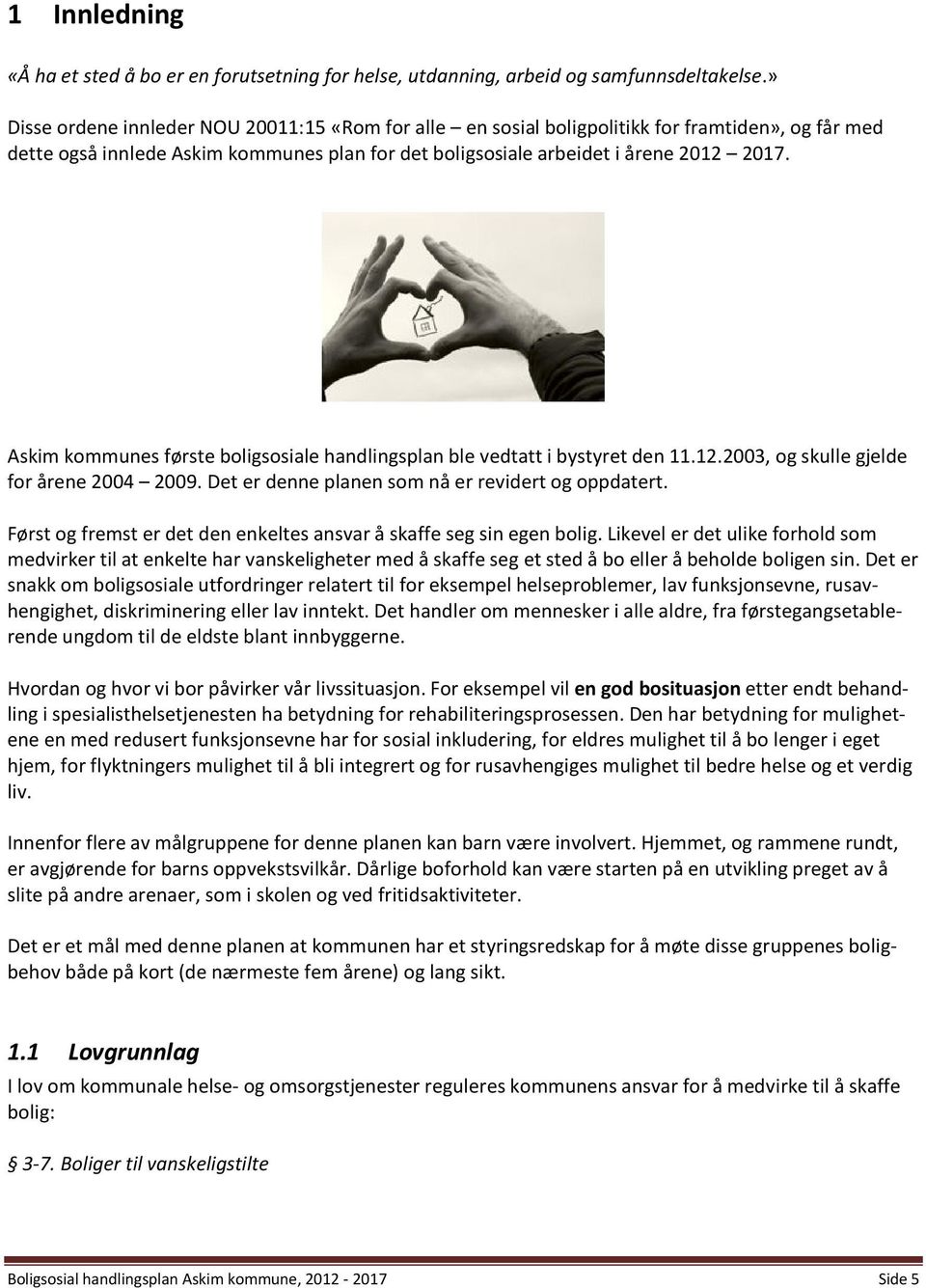 1 Innledning

«Å ha et sted å bo er en forutsetning for helse, utdanning, arbeid og samfunnsdeltakelse.»

Disse ordene innleder NOU 20011:15 «Rom for alle – en sosial boligpolitikk for framtiden», og får med dette også innlede Askim kommunes plan for det boligsosiale arbeidet i årene 2012 – 2017.

Askim kommunes første boligsosiale handlingsplan ble vedtatt i bystyret den 11.12.2003, og skulle gjelde for årene 2004 – 2009. Det er denne planen som nå er revidert og oppdatert.

Først og fremst er det den enkeltes ansvar å skaffe seg sin egen bolig. Likevel er det ulike forhold som medvirker til at enkelte har vanskeligheter med å skaffe seg et sted å bo eller å beholde boligen sin. Det er snakk om boligsosiale utfordringer relatert til for eksempel helseproblemer, lav funksjonsevne, rusavhengighet, diskriminering eller lav inntekt. Det handler om mennesker i alle aldre, fra førstegangsetablerende ungdom til de eldste blant innbyggerne.

Hvordan og hvor vi bor påvirker vår livssituasjon. For eksempel vil en god bosituasjon etter endt behandling i spesialisthelsetjenesten ha betydning for rehabiliteringsprosessen. Den har betydning for mulighetene en med redusert funksjonsevne har for sosial inkludering, for eldres mulighet til å bo lenger i eget hjem, for flyktningers mulighet til å bli integrert og for rusavhengiges mulighet til bedre helse og et verdig liv.

Innenfor flere av målgruppene for denne planen kan barn være involvert. Hjemmet, og rammene rundt, er avgjørende for barns oppvekstsvilkår. Dårlige boforhold kan være starten på en utvikling preget av å slite på andre arenaer, som i skolen og ved fritidsaktiviteter.

Det er et mål med denne planen at kommunen har et styringsredskap for å møte disse gruppenes boligbehov både på kort (de nærmeste fem årene) og lang sikt.

1.1 Lovgrunnlag

I lov om kommunale helse- og omsorgstjenester reguleres kommunens ansvar for å medvirke til å skaffe bolig:

§ 3-7. Boliger til vanskeligstilte

Boligsosial handlingsplan Askim kommune, 2012 - 2017 Side 5